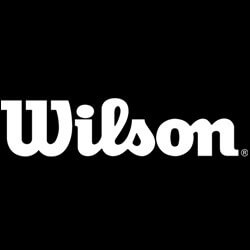 Wilson®